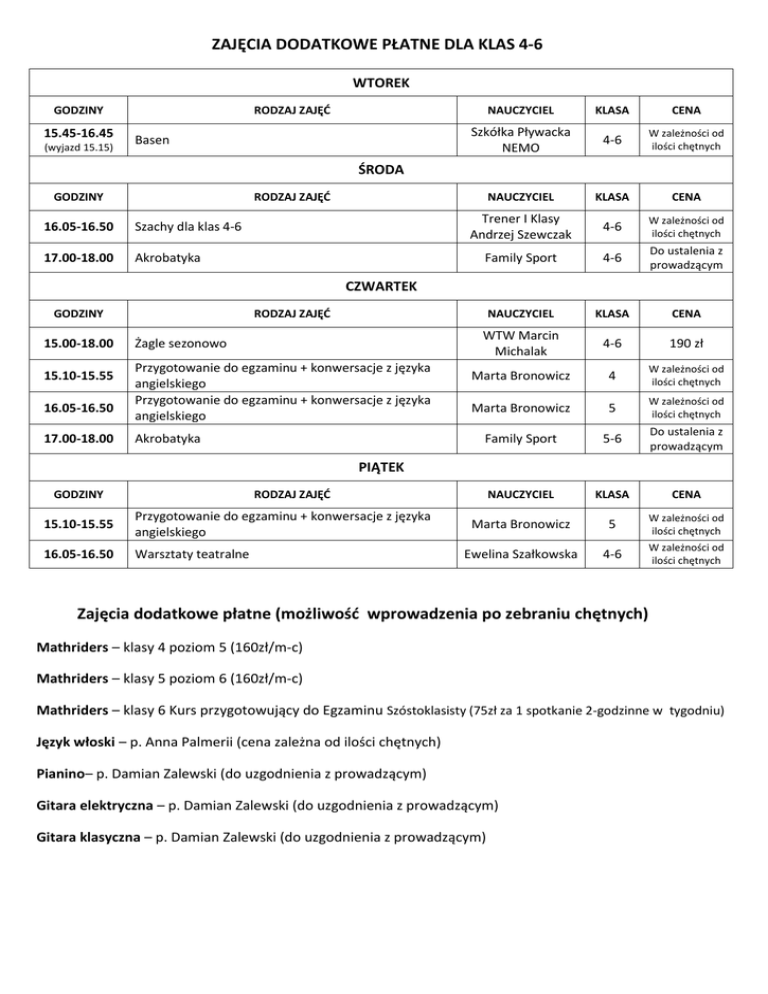 ZAJĘCIA DODATKOWE PŁATNE DLA KLAS 4-6

WTOREK

| GODZINY | RODZAJ ZAJĘĆ | NAUCZYCIEL | KLASA | CENA |
|---|---|---|---|---|
| 15.45-16.45 (wyjazd 15.15) | Basen | Szkółka Pływacka NEMO | 4-6 | W zależności od ilości chętnych |

ŚRODA

| GODZINY | RODZAJ ZAJĘĆ | NAUCZYCIEL | KLASA | CENA |
|---|---|---|---|---|
| 16.05-16.50 | Szachy dla klas 4-6 | Trener I Klasy Andrzej Szewczak | 4-6 | W zależności od ilości chętnych |
| 17.00-18.00 | Akrobatyka | Family Sport | 4-6 | Do ustalenia z prowadzącym |

CZWARTEK

| GODZINY | RODZAJ ZAJĘĆ | NAUCZYCIEL | KLASA | CENA |
|---|---|---|---|---|
| 15.00-18.00 | Żagle sezonowo | WTW Marcin Michalak | 4-6 | 190 zł |
| 15.10-15.55 | Przygotowanie do egzaminu + konwersacje z języka angielskiego | Marta Bronowicz | 4 | W zależności od ilości chętnych |
| 16.05-16.50 | Przygotowanie do egzaminu + konwersacje z języka angielskiego | Marta Bronowicz | 5 | W zależności od ilości chętnych |
| 17.00-18.00 | Akrobatyka | Family Sport | 5-6 | Do ustalenia z prowadzącym |

PIĄTEK

| GODZINY | RODZAJ ZAJĘĆ | NAUCZYCIEL | KLASA | CENA |
|---|---|---|---|---|
| 15.10-15.55 | Przygotowanie do egzaminu + konwersacje z języka angielskiego | Marta Bronowicz | 5 | W zależności od ilości chętnych |
| 16.05-16.50 | Warsztaty teatralne | Ewelina Szałkowska | 4-6 | W zależności od ilości chętnych |

Zajęcia dodatkowe płatne (możliwość wprowadzenia po zebraniu chętnych)

Mathriders – klasy 4 poziom 5 (160zł/m-c)

Mathriders – klasy 5 poziom 6 (160zł/m-c)

Mathriders – klasy 6 Kurs przygotowujący do Egzaminu Szóstoklasisty (75zł za 1 spotkanie 2-godzinne w tygodniu)

Język włoski – p. Anna Palmerii (cena zależna od ilości chętnych)

Pianino– p. Damian Zalewski (do uzgodnienia z prowadzącym)

Gitara elektryczna – p. Damian Zalewski (do uzgodnienia z prowadzącym)

Gitara klasyczna – p. Damian Zalewski (do uzgodnienia z prowadzącym)